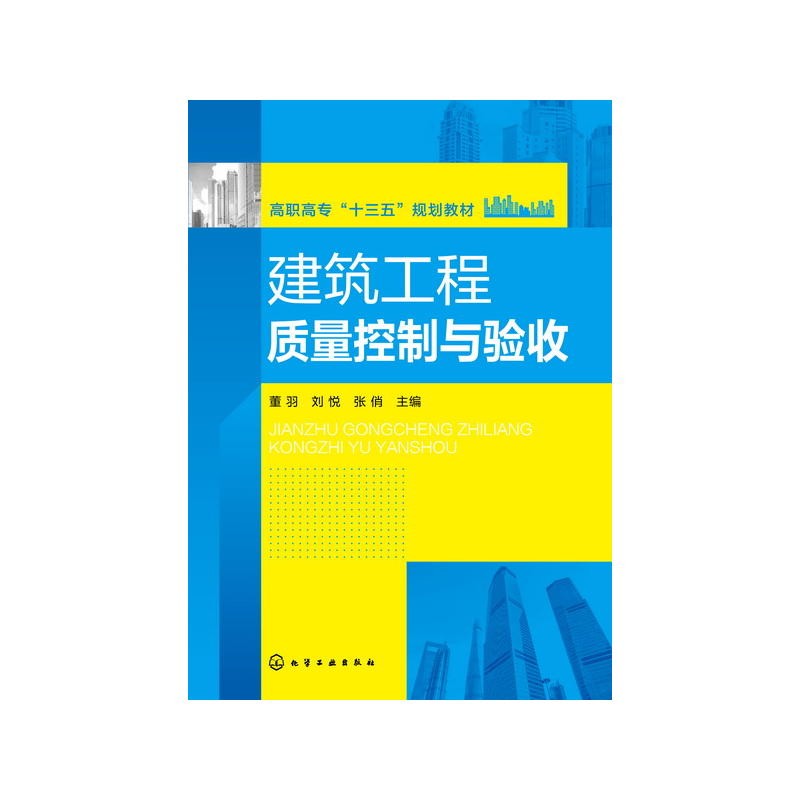 高职高专“十三五”规划教材

建筑工程
质量控制与验收

董羽 刘悦 张俏 主编

JIANZHU GONGCHENG ZHILIANG KONGZHI YU YANSHOU

化学工业出版社